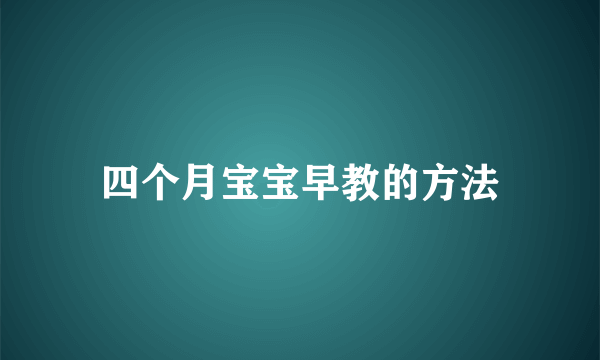 四个月宝宝早教的方法